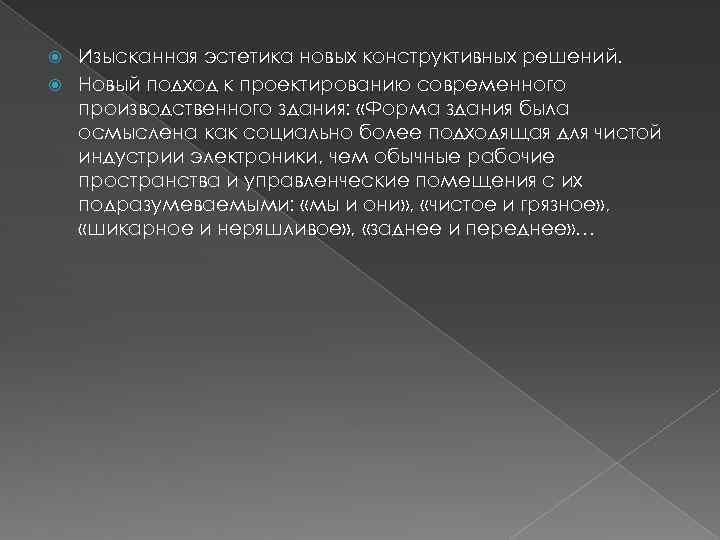 Изысканная эстетика новых конструктивных решений.
Новый подход к проектированию современного производственного здания: «Форма здания была осмыслена как социально более подходящая для чистой индустрии электроники, чем обычные рабочие пространства и управленческие помещения с их подразумеваемыми: «мы и они», «чистое и грязное», «шикарное и неряшливое», «заднее и переднее»…